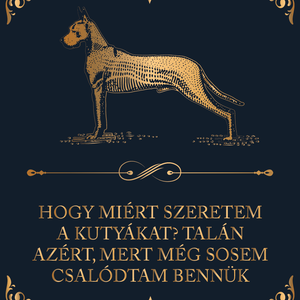 HOGY MIÉRT SZERETEM A KUTYÁKAT? TALÁN AZÉRT, MERT MÉG SOSEM CSALÓDTAM BENNÜK